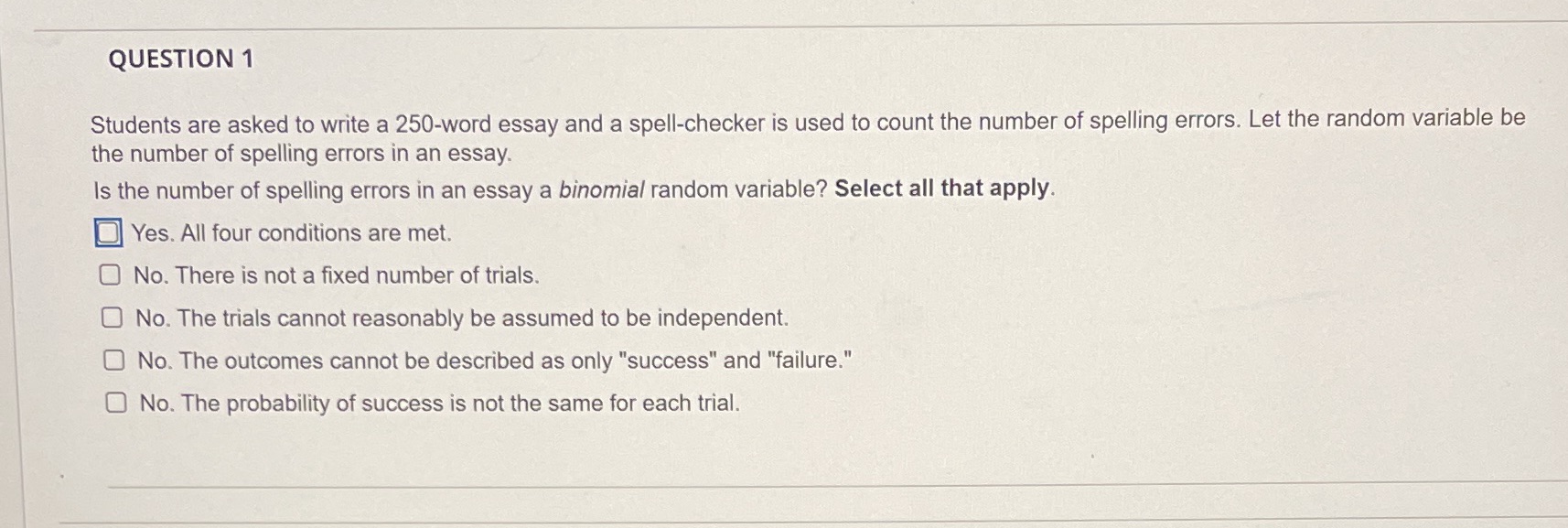 QUESTION 1

Students are asked to write a 250-word essay and a spell-checker is used to count the number of spelling errors. Let the random variable be the number of spelling errors in an essay.

Is the number of spelling errors in an essay a binomial random variable? Select all that apply.

☐ Yes. All four conditions are met.

☐ No. There is not a fixed number of trials.

☐ No. The trials cannot reasonably be assumed to be independent.

☐ No. The outcomes cannot be described as only "success" and "failure."

☐ No. The probability of success is not the same for each trial.